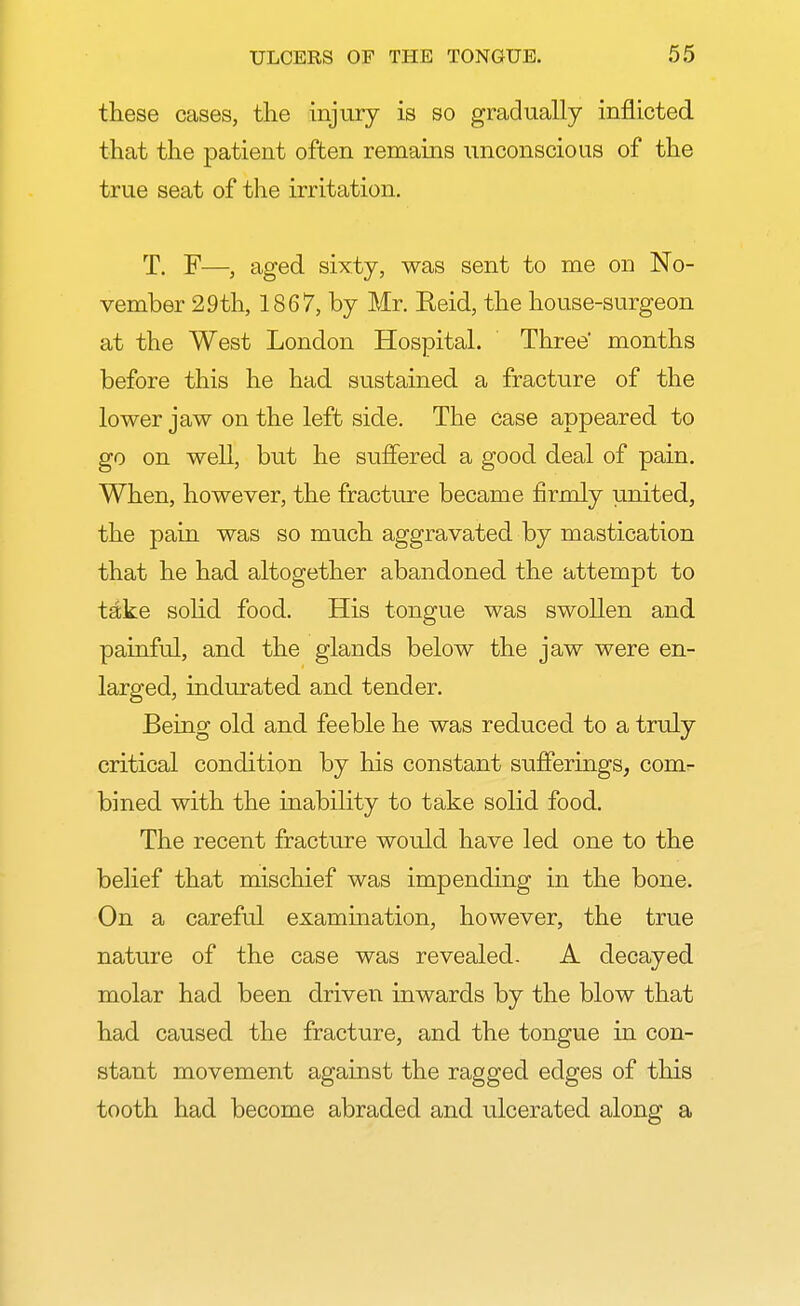 ULCERS OF THE TONGUE. 55

these cases, the injury is so gradually inflicted that the patient often remains unconscious of the true seat of the irritation.

T. F—, aged sixty, was sent to me on November 29th, 1867, by Mr. Reid, the house-surgeon at the West London Hospital. Three months before this he had sustained a fracture of the lower jaw on the left side. The case appeared to go on well, but he suffered a good deal of pain. When, however, the fracture became firmly united, the pain was so much aggravated by mastication that he had altogether abandoned the attempt to take solid food. His tongue was swollen and painful, and the glands below the jaw were enlarged, indurated and tender.

Being old and feeble he was reduced to a truly critical condition by his constant sufferings, combined with the inability to take solid food.

The recent fracture would have led one to the belief that mischief was impending in the bone. On a careful examination, however, the true nature of the case was revealed. A decayed molar had been driven inwards by the blow that had caused the fracture, and the tongue in constant movement against the ragged edges of this tooth had become abraded and ulcerated along a